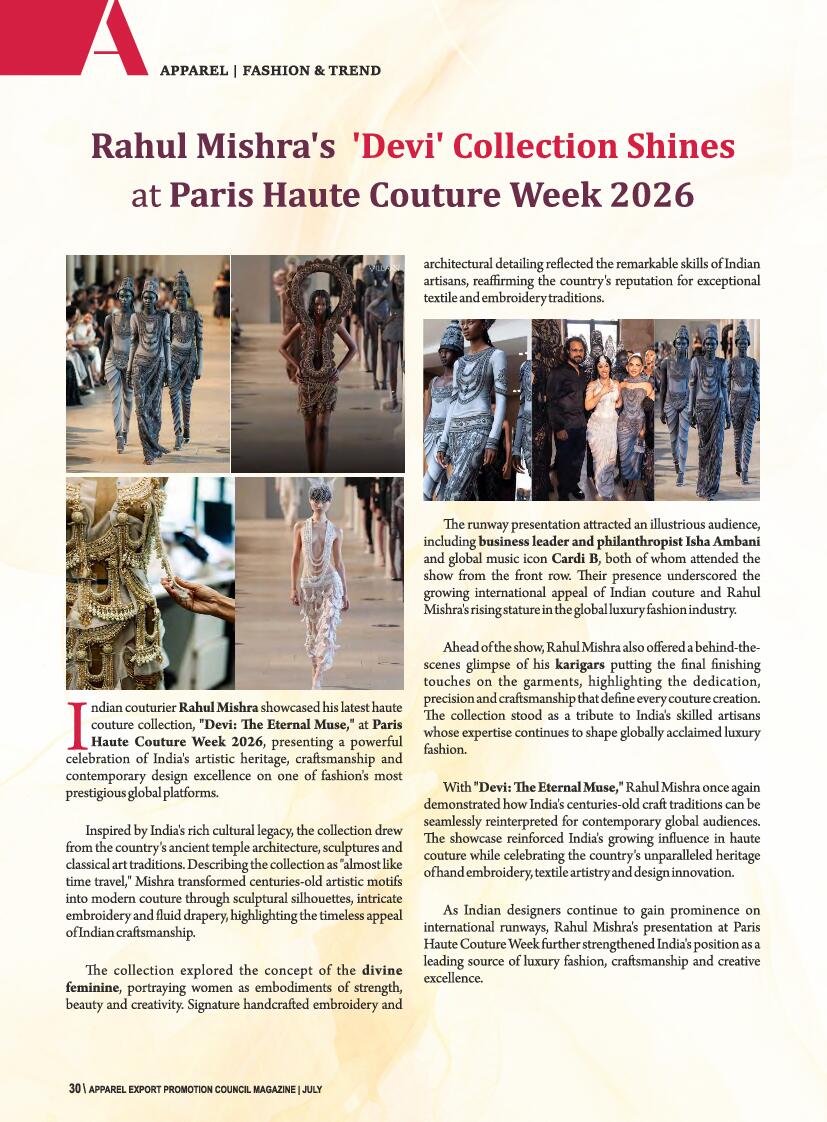 A

APPAREL | FASHION & TREND

Rahul Mishra's 'Devi' Collection Shines at Paris Haute Couture Week 2026

Indian couturier Rahul Mishra showcased his latest haute couture collection, "Devi: The Eternal Muse," at Paris Haute Couture Week 2026, presenting a powerful celebration of India's artistic heritage, craftsmanship and contemporary design excellence on one of fashion's most prestigious global platforms.

Inspired by India's rich cultural legacy, the collection drew from the country's ancient temple architecture, sculptures and classical art traditions. Describing the collection as "almost like time travel," Mishra transformed centuries-old artistic motifs into modern couture through sculptural silhouettes, intricate embroidery and fluid drapery, highlighting the timeless appeal of Indian craftsmanship.

The collection explored the concept of the divine feminine, portraying women as embodiments of strength, beauty and creativity. Signature handcrafted embroidery and architectural detailing reflected the remarkable skills of Indian artisans, reaffirming the country's reputation for exceptional textile and embroidery traditions.

The runway presentation attracted an illustrious audience, including business leader and philanthropist Isha Ambani and global music icon Cardi B, both of whom attended the show from the front row. Their presence underscored the growing international appeal of Indian couture and Rahul Mishra's rising stature in the global luxury fashion industry.

Ahead of the show, Rahul Mishra also offered a behind-the-scenes glimpse of his karigars putting the final finishing touches on the garments, highlighting the dedication, precision and craftsmanship that define every couture creation. The collection stood as a tribute to India's skilled artisans whose expertise continues to shape globally acclaimed luxury fashion.

With "Devi: The Eternal Muse," Rahul Mishra once again demonstrated how India's centuries-old craft traditions can be seamlessly reinterpreted for contemporary global audiences. The showcase reinforced India's growing influence in haute couture while celebrating the country's unparalleled heritage of hand embroidery, textile artistry and design innovation.

As Indian designers continue to gain prominence on international runways, Rahul Mishra's presentation at Paris Haute Couture Week further strengthened India's position as a leading source of luxury fashion, craftsmanship and creative excellence.

30 \ APPAREL EXPORT PROMOTION COUNCIL MAGAZINE | JULY